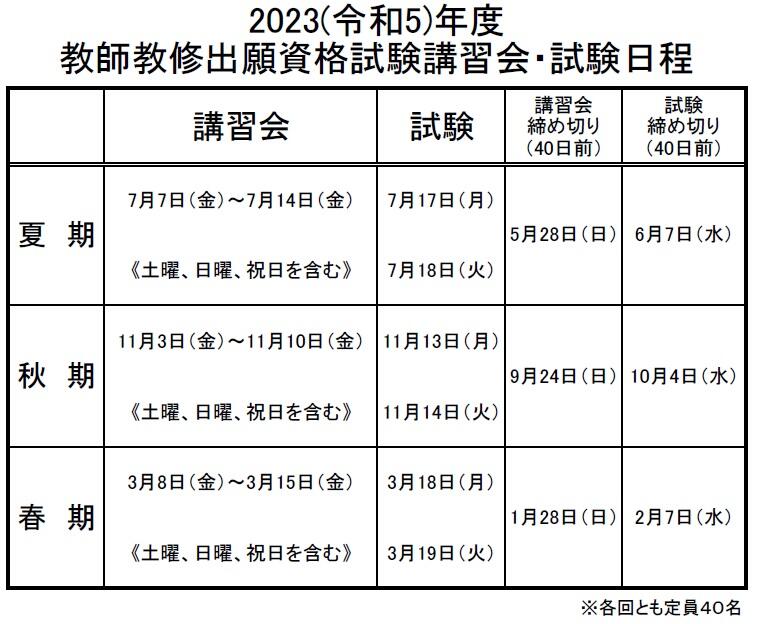 2023(令和5)年度
教師教修出願資格試験講習会・試験日程

|  | 講習会 | 試験 | 講習会 締め切り (40日前) | 試験 締め切り (40日前) |
|---|---|---|---|---|
| 夏 期 | 7月7日(金)～7月14日(金) 《土曜、日曜、祝日を含む》 | 7月17日(月) 7月18日(火) | 5月28日(日) | 6月7日(水) |
| 秋 期 | 11月3日(金)～11月10日(金) 《土曜、日曜、祝日を含む》 | 11月13日(月) 11月14日(火) | 9月24日(日) | 10月4日(水) |
| 春 期 | 3月8日(金)～3月15日(金) 《土曜、日曜、祝日を含む》 | 3月18日(月) 3月19日(火) | 1月28日(日) | 2月7日(水) |

※各回とも定員40名